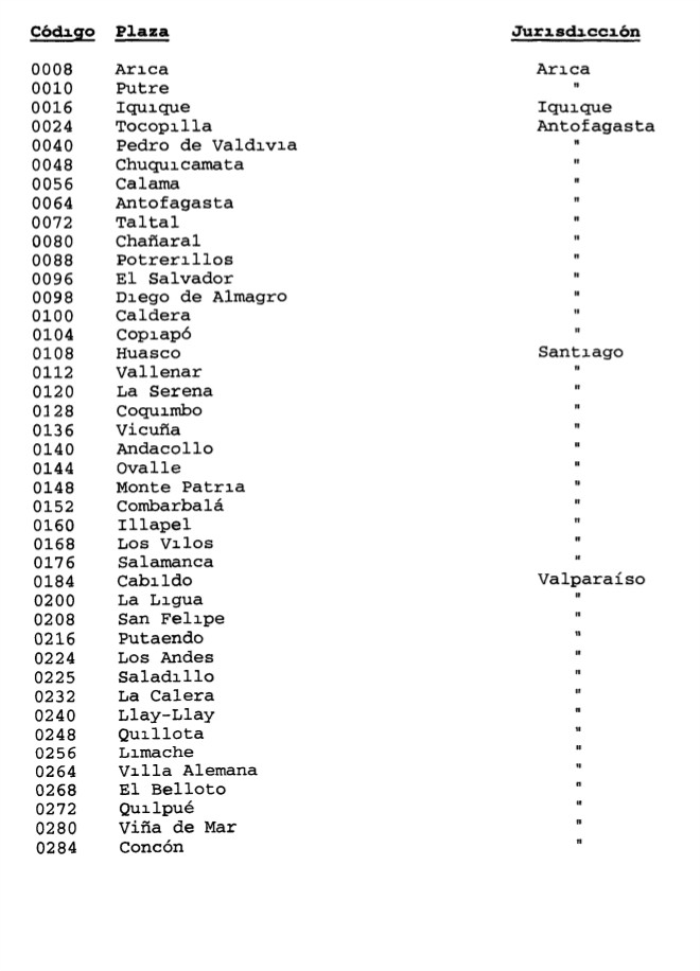 | Código | Plaza | Jurisdicción |
|---|---|---|
| 0008 | Arica | Arica |
| 0010 | Putre | " |
| 0016 | Iquique | Iquique |
| 0024 | Tocopilla | Antofagasta |
| 0040 | Pedro de Valdivia | " |
| 0048 | Chuquicamata | " |
| 0056 | Calama | " |
| 0064 | Antofagasta | " |
| 0072 | Taltal | " |
| 0080 | Chañaral | " |
| 0088 | Potrerillos | " |
| 0096 | El Salvador | " |
| 0098 | Diego de Almagro | " |
| 0100 | Caldera | " |
| 0104 | Copiapó | " |
| 0108 | Huasco | Santiago |
| 0112 | Vallenar | " |
| 0120 | La Serena | " |
| 0128 | Coquimbo | " |
| 0136 | Vicuña | " |
| 0140 | Andacollo | " |
| 0144 | Ovalle | " |
| 0148 | Monte Patria | " |
| 0152 | Combarbalá | " |
| 0160 | Illapel | " |
| 0168 | Los Vilos | " |
| 0176 | Salamanca | " |
| 0184 | Cabildo | Valparaíso |
| 0200 | La Ligua | " |
| 0208 | San Felipe | " |
| 0216 | Putaendo | " |
| 0224 | Los Andes | " |
| 0225 | Saladillo | " |
| 0232 | La Calera | " |
| 0240 | Llay-Llay | " |
| 0248 | Quillota | " |
| 0256 | Limache | " |
| 0264 | Villa Alemana | " |
| 0268 | El Belloto | " |
| 0272 | Quilpué | " |
| 0280 | Viña de Mar | " |
| 0284 | Concón | " |